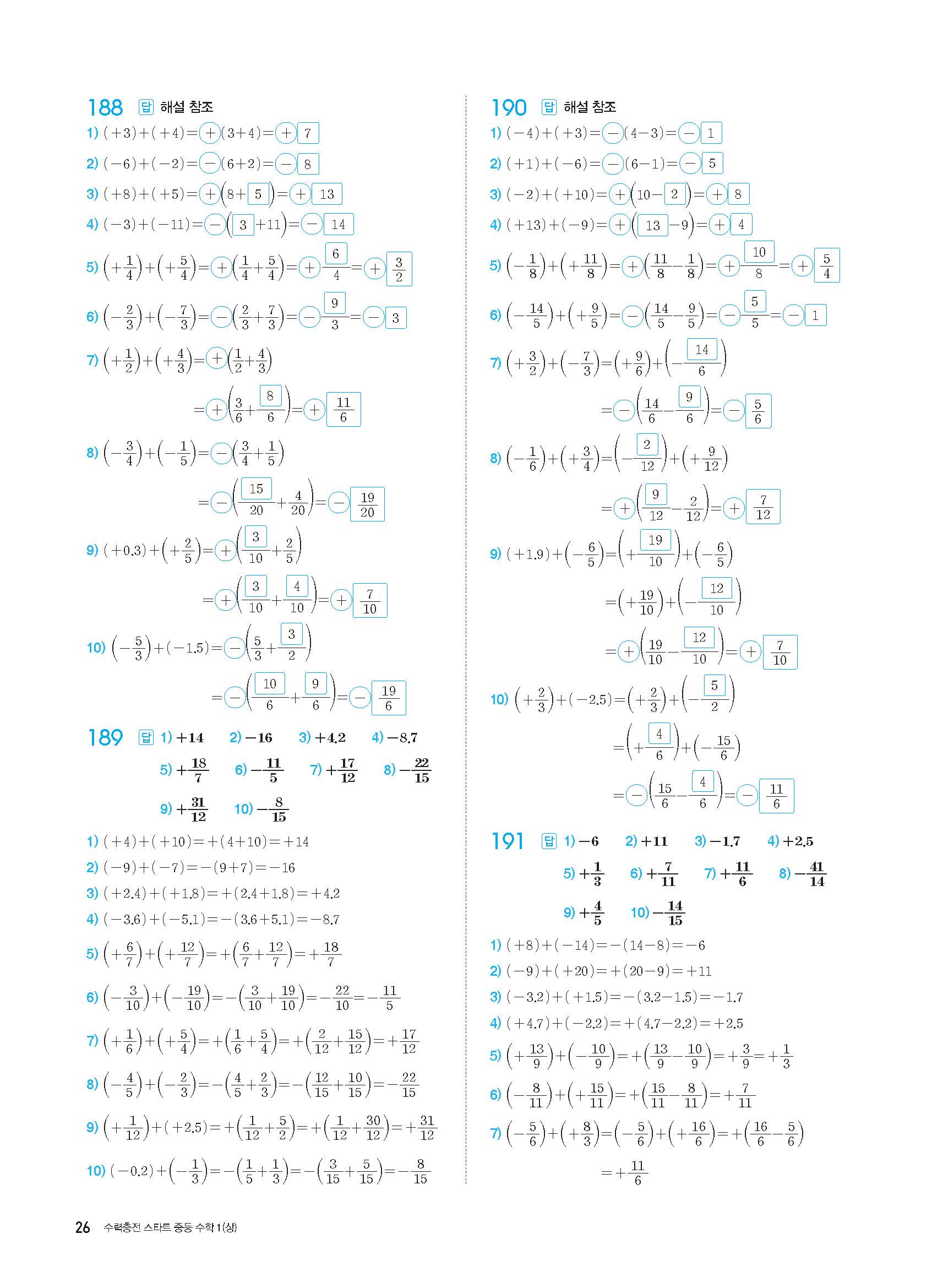 188 답 해설 참조

1) $(+3)+(+4)=+(3+4)=+7$

2) $(-6)+(-2)=-(6+2)=-8$

3) $(+8)+(+5)=+(8+5)=+13$

4) $(-3)+(-11)=-(3+11)=-14$

5) $\left(+\frac{1}{4}\right)+\left(+\frac{5}{4}\right)=+\left(\frac{1}{4}+\frac{5}{4}\right)=+\frac{6}{4}=+\frac{3}{2}$

6) $\left(-\frac{2}{3}\right)+\left(-\frac{7}{3}\right)=-\left(\frac{2}{3}+\frac{7}{3}\right)=-\frac{9}{3}=-3$

7) $\left(+\frac{1}{2}\right)+\left(+\frac{4}{3}\right)=+\left(\frac{1}{2}+\frac{4}{3}\right)$
$=+\left(\frac{3}{6}+\frac{8}{6}\right)=+\frac{11}{6}$

8) $\left(-\frac{3}{4}\right)+\left(-\frac{1}{5}\right)=-\left(\frac{3}{4}+\frac{1}{5}\right)$
$=-\left(\frac{15}{20}+\frac{4}{20}\right)=-\frac{19}{20}$

9) $(+0.3)+\left(+\frac{2}{5}\right)=+\left(\frac{3}{10}+\frac{2}{5}\right)$
$=+\left(\frac{3}{10}+\frac{4}{10}\right)=+\frac{7}{10}$

10) $\left(-\frac{5}{3}\right)+(-1.5)=-\left(\frac{5}{3}+\frac{3}{2}\right)$
$=-\left(\frac{10}{6}+\frac{9}{6}\right)=-\frac{19}{6}$

189 답 1) $+14$ 2) $-16$ 3) $+4.2$ 4) $-8.7$ 5) $+\frac{18}{7}$ 6) $-\frac{11}{5}$ 7) $+\frac{17}{12}$ 8) $-\frac{22}{15}$ 9) $+\frac{31}{12}$ 10) $-\frac{8}{15}$

1) $(+4)+(+10)=+(4+10)=+14$

2) $(-9)+(-7)=-(9+7)=-16$

3) $(+2.4)+(+1.8)=+(2.4+1.8)=+4.2$

4) $(-3.6)+(-5.1)=-(3.6+5.1)=-8.7$

5) $\left(+\frac{6}{7}\right)+\left(+\frac{12}{7}\right)=+\left(\frac{6}{7}+\frac{12}{7}\right)=+\frac{18}{7}$

6) $\left(-\frac{3}{10}\right)+\left(-\frac{19}{10}\right)=-\left(\frac{3}{10}+\frac{19}{10}\right)=-\frac{22}{10}=-\frac{11}{5}$

7) $\left(+\frac{1}{6}\right)+\left(+\frac{5}{4}\right)=+\left(\frac{1}{6}+\frac{5}{4}\right)=+\left(\frac{2}{12}+\frac{15}{12}\right)=+\frac{17}{12}$

8) $\left(-\frac{4}{5}\right)+\left(-\frac{2}{3}\right)=-\left(\frac{4}{5}+\frac{2}{3}\right)=-\left(\frac{12}{15}+\frac{10}{15}\right)=-\frac{22}{15}$

9) $\left(+\frac{1}{12}\right)+(+2.5)=+\left(\frac{1}{12}+\frac{5}{2}\right)=+\left(\frac{1}{12}+\frac{30}{12}\right)=+\frac{31}{12}$

10) $(-0.2)+\left(-\frac{1}{3}\right)=-\left(\frac{1}{5}+\frac{1}{3}\right)=-\left(\frac{3}{15}+\frac{5}{15}\right)=-\frac{8}{15}$

190 답 해설 참조

1) $(-4)+(+3)=-(4-3)=-1$

2) $(+1)+(-6)=-(6-1)=-5$

3) $(-2)+(+10)=+(10-2)=+8$

4) $(+13)+(-9)=+(13-9)=+4$

5) $\left(-\frac{1}{8}\right)+\left(+\frac{11}{8}\right)=+\left(\frac{11}{8}-\frac{1}{8}\right)=+\frac{10}{8}=+\frac{5}{4}$

6) $\left(-\frac{14}{5}\right)+\left(+\frac{9}{5}\right)=-\left(\frac{14}{5}-\frac{9}{5}\right)=-\frac{5}{5}=-1$

7) $\left(+\frac{3}{2}\right)+\left(-\frac{7}{3}\right)=\left(+\frac{9}{6}\right)+\left(-\frac{14}{6}\right)$
$=-\left(\frac{14}{6}-\frac{9}{6}\right)=-\frac{5}{6}$

8) $\left(-\frac{1}{6}\right)+\left(+\frac{3}{4}\right)=\left(-\frac{2}{12}\right)+\left(+\frac{9}{12}\right)$
$=+\left(\frac{9}{12}-\frac{2}{12}\right)=+\frac{7}{12}$

9) $(+1.9)+\left(-\frac{6}{5}\right)=\left(+\frac{19}{10}\right)+\left(-\frac{6}{5}\right)$
$=\left(+\frac{19}{10}\right)+\left(-\frac{12}{10}\right)$
$=+\left(\frac{19}{10}-\frac{12}{10}\right)=+\frac{7}{10}$

10) $\left(+\frac{2}{3}\right)+(-2.5)=\left(+\frac{2}{3}\right)+\left(-\frac{5}{2}\right)$
$=\left(+\frac{4}{6}\right)+\left(-\frac{15}{6}\right)$
$=-\left(\frac{15}{6}-\frac{4}{6}\right)=-\frac{11}{6}$

191 답 1) $-6$ 2) $+11$ 3) $-1.7$ 4) $+2.5$ 5) $+\frac{1}{3}$ 6) $+\frac{7}{11}$ 7) $+\frac{11}{6}$ 8) $-\frac{41}{14}$ 9) $+\frac{4}{5}$ 10) $-\frac{14}{15}$

1) $(+8)+(-14)=-(14-8)=-6$

2) $(-9)+(+20)=+(20-9)=+11$

3) $(-3.2)+(+1.5)=-(3.2-1.5)=-1.7$

4) $(+4.7)+(-2.2)=+(4.7-2.2)=+2.5$

5) $\left(+\frac{13}{9}\right)+\left(-\frac{10}{9}\right)=+\left(\frac{13}{9}-\frac{10}{9}\right)=+\frac{3}{9}=+\frac{1}{3}$

6) $\left(-\frac{8}{11}\right)+\left(+\frac{15}{11}\right)=+\left(\frac{15}{11}-\frac{8}{11}\right)=+\frac{7}{11}$

7) $\left(-\frac{5}{6}\right)+\left(+\frac{8}{3}\right)=\left(-\frac{5}{6}\right)+\left(+\frac{16}{6}\right)=+\left(\frac{16}{6}-\frac{5}{6}\right)$
$=+\frac{11}{6}$

26 수력충전 스타트 중등 수학 1(상)